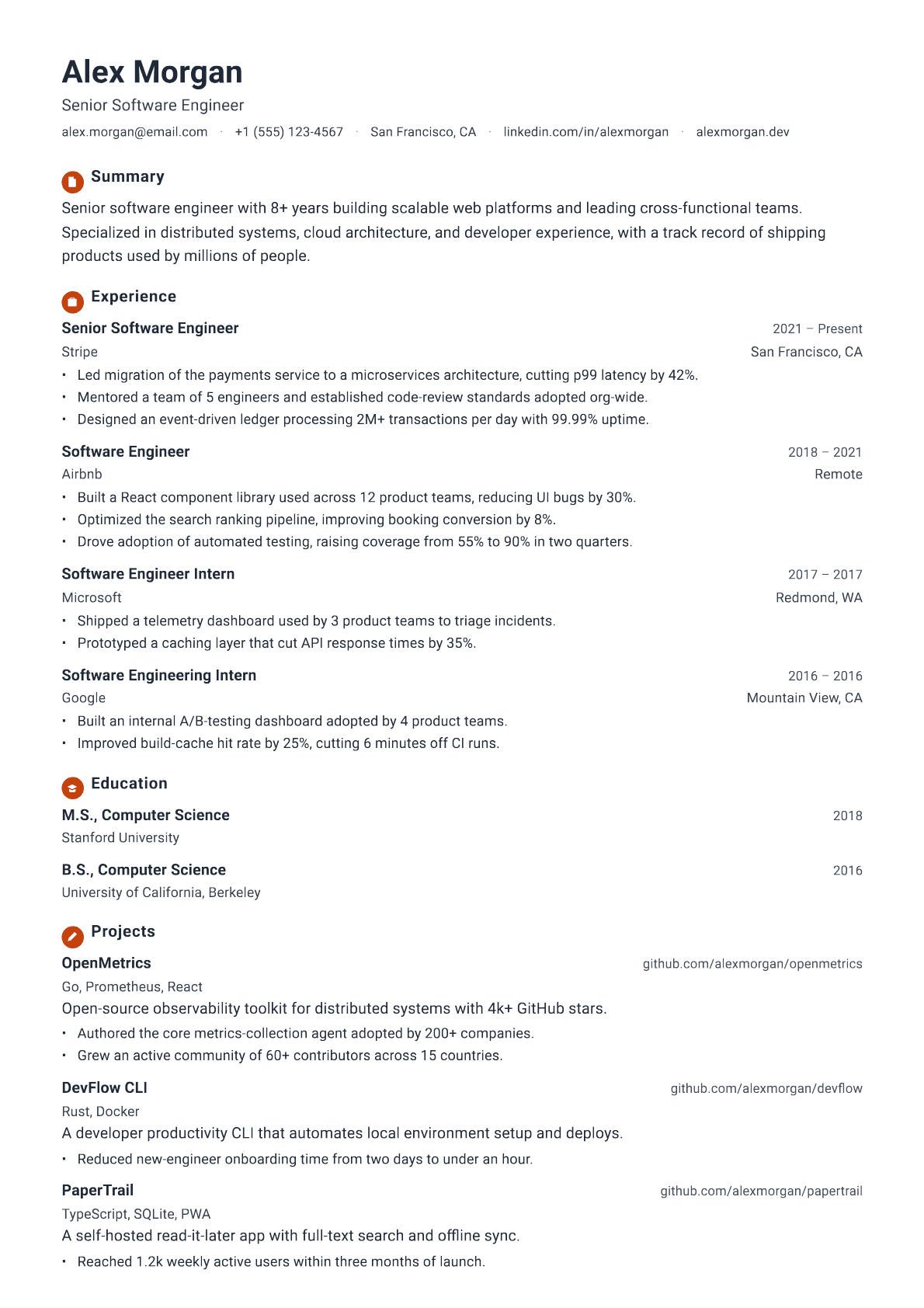 Alex Morgan
Senior Software Engineer
alex.morgan@email.com · +1 (555) 123-4567 · San Francisco, CA · linkedin.com/in/alexmorgan · alexmorgan.dev

Summary
Senior software engineer with 8+ years building scalable web platforms and leading cross-functional teams. Specialized in distributed systems, cloud architecture, and developer experience, with a track record of shipping products used by millions of people.

Experience
Senior Software Engineer 2021 – Present
Stripe San Francisco, CA
• Led migration of the payments service to a microservices architecture, cutting p99 latency by 42%.
• Mentored a team of 5 engineers and established code-review standards adopted org-wide.
• Designed an event-driven ledger processing 2M+ transactions per day with 99.99% uptime.

Software Engineer 2018 – 2021
Airbnb Remote
• Built a React component library used across 12 product teams, reducing UI bugs by 30%.
• Optimized the search ranking pipeline, improving booking conversion by 8%.
• Drove adoption of automated testing, raising coverage from 55% to 90% in two quarters.

Software Engineer Intern 2017 – 2017
Microsoft Redmond, WA
• Shipped a telemetry dashboard used by 3 product teams to triage incidents.
• Prototyped a caching layer that cut API response times by 35%.

Software Engineering Intern 2016 – 2016
Google Mountain View, CA
• Built an internal A/B-testing dashboard adopted by 4 product teams.
• Improved build-cache hit rate by 25%, cutting 6 minutes off CI runs.

Education
M.S., Computer Science 2018
Stanford University

B.S., Computer Science 2016
University of California, Berkeley

Projects
OpenMetrics github.com/alexmorgan/openmetrics
Go, Prometheus, React
Open-source observability toolkit for distributed systems with 4k+ GitHub stars.
• Authored the core metrics-collection agent adopted by 200+ companies.
• Grew an active community of 60+ contributors across 15 countries.

DevFlow CLI github.com/alexmorgan/devflow
Rust, Docker
A developer productivity CLI that automates local environment setup and deploys.
• Reduced new-engineer onboarding time from two days to under an hour.

PaperTrail github.com/alexmorgan/papertrail
TypeScript, SQLite, PWA
A self-hosted read-it-later app with full-text search and offline sync.
• Reached 1.2k weekly active users within three months of launch.